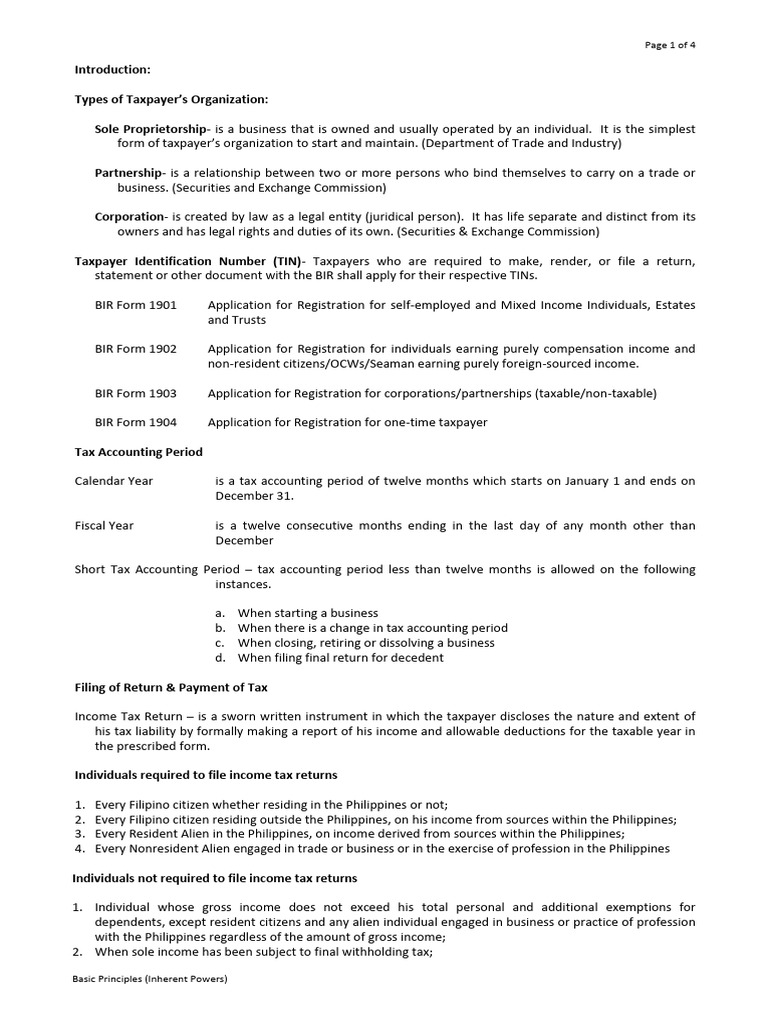 Page 1 of 4

Introduction:

Types of Taxpayer's Organization:

Sole Proprietorship- is a business that is owned and usually operated by an individual. It is the simplest form of taxpayer's organization to start and maintain. (Department of Trade and Industry)

Partnership- is a relationship between two or more persons who bind themselves to carry on a trade or business. (Securities and Exchange Commission)

Corporation- is created by law as a legal entity (juridical person). It has life separate and distinct from its owners and has legal rights and duties of its own. (Securities & Exchange Commission)

Taxpayer Identification Number (TIN)- Taxpayers who are required to make, render, or file a return, statement or other document with the BIR shall apply for their respective TINs.

BIR Form 1901 Application for Registration for self-employed and Mixed Income Individuals, Estates and Trusts

BIR Form 1902 Application for Registration for individuals earning purely compensation income and non-resident citizens/OCWs/Seaman earning purely foreign-sourced income.

BIR Form 1903 Application for Registration for corporations/partnerships (taxable/non-taxable)

BIR Form 1904 Application for Registration for one-time taxpayer

Tax Accounting Period

Calendar Year is a tax accounting period of twelve months which starts on January 1 and ends on December 31.

Fiscal Year is a twelve consecutive months ending in the last day of any month other than December

Short Tax Accounting Period – tax accounting period less than twelve months is allowed on the following instances.

a. When starting a business
b. When there is a change in tax accounting period
c. When closing, retiring or dissolving a business
d. When filing final return for decedent

Filing of Return & Payment of Tax

Income Tax Return – is a sworn written instrument in which the taxpayer discloses the nature and extent of his tax liability by formally making a report of his income and allowable deductions for the taxable year in the prescribed form.

Individuals required to file income tax returns

1. Every Filipino citizen whether residing in the Philippines or not;
2. Every Filipino citizen residing outside the Philippines, on his income from sources within the Philippines;
3. Every Resident Alien in the Philippines, on income derived from sources within the Philippines;
4. Every Nonresident Alien engaged in trade or business or in the exercise of profession in the Philippines

Individuals not required to file income tax returns

1. Individual whose gross income does not exceed his total personal and additional exemptions for dependents, except resident citizens and any alien individual engaged in business or practice of profession with the Philippines regardless of the amount of gross income;
2. When sole income has been subject to final withholding tax;

Basic Principles (Inherent Powers)